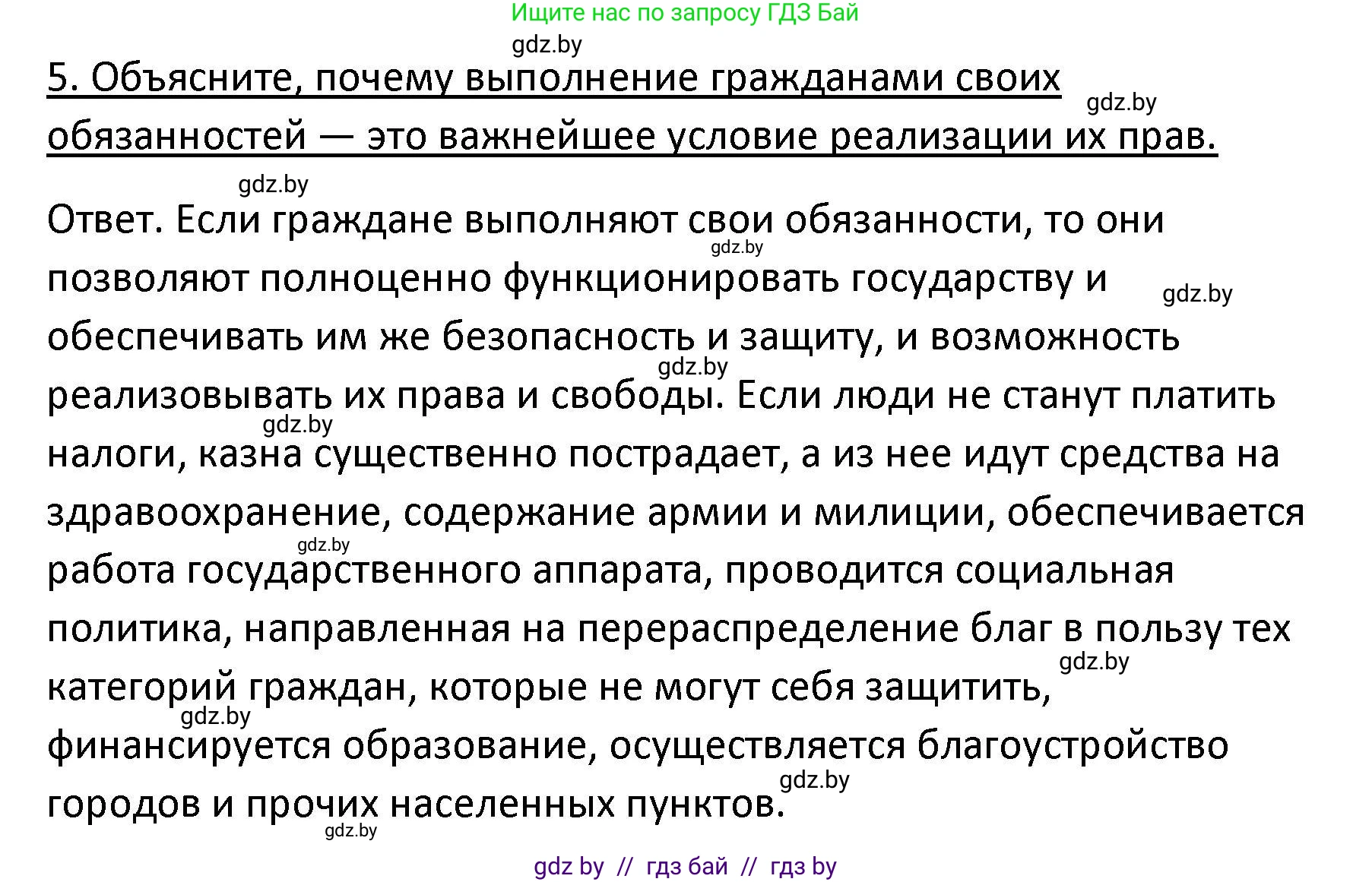 Ищите нас по запросу ГДЗ Бай

gdz.by

5. Объясните, почему выполнение гражданами своих обязанностей — это важнейшее условие реализации их прав.

gdz.by

gdz.by

Ответ. Если граждане выполняют свои обязанности, то они позволяют полноценно функционировать государству и обеспечивать им же безопасность и защиту, и возможность реализовывать их права и свободы. Если люди не станут платить налоги, казна существенно пострадает, а из нее идут средства на здравоохранение, содержание армии и милиции, обеспечивается работа государственного аппарата, проводится социальная политика, направленная на перераспределение благ в пользу тех категорий граждан, которые не могут себя защитить, финансируется образование, осуществляется благоустройство городов и прочих населенных пунктов.

gdz.by gdz.by gdz.by gdz.by gdz.by gdz.by gdz.by gdz.by gdz.by

gdz by // гдз бай // гдз by